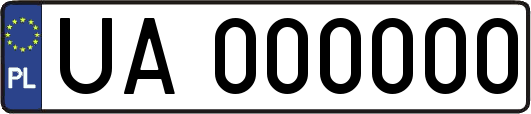 PL
UA 000000